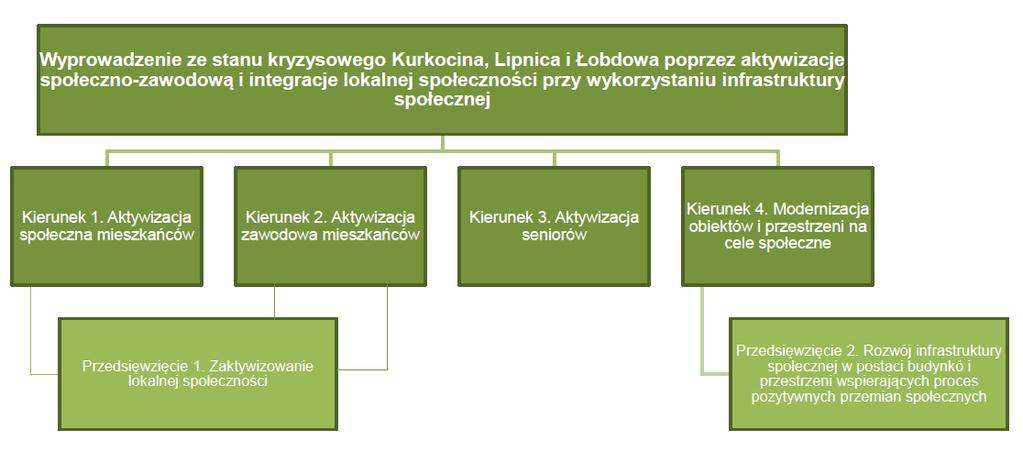 Wyprowadzenie ze stanu kryzysowego Kurkocina, Lipnica i Łobdowa poprzez aktywizacje społeczno-zawodową i integracje lokalnej społeczności przy wykorzystaniu infrastruktury społecznej

Kierunek 1. Aktywizacja społeczna mieszkańców

Kierunek 2. Aktywizacja zawodowa mieszkańców

Kierunek 3. Aktywizacja seniorów

Kierunek 4. Modernizacja obiektów i przestrzeni na cele społeczne

Przedsięwzięcie 1. Zaktywizowanie lokalnej społeczności

Przedsięwzięcie 2. Rozwój infrastruktury społecznej w postaci budynkó i przestrzeni wspierających proces pozytywnych przemian społecznych